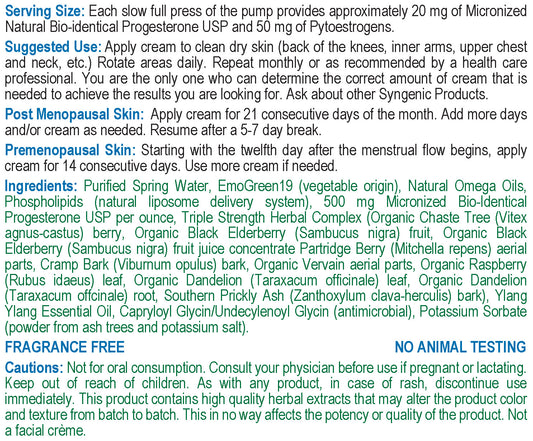 Serving Size: Each slow full press of the pump provides approximately 20 mg of Micronized Natural Bio-identical Progesterone USP and 50 mg of Pytoestrogens.

Suggested Use: Apply cream to clean dry skin (back of the knees, inner arms, upper chest and neck, etc.) Rotate areas daily. Repeat monthly or as recommended by a health care professional. You are the only one who can determine the correct amount of cream that is needed to achieve the results you are looking for. Ask about other Syngenic Products.

Post Menopausal Skin: Apply cream for 21 consecutive days of the month. Add more days and/or cream as needed. Resume after a 5-7 day break.

Premenopausal Skin: Starting with the twelfth day after the menstrual flow begins, apply cream for 14 consecutive days. Use more cream if needed.

Ingredients: Purified Spring Water, EmoGreen19 (vegetable origin), Natural Omega Oils, Phospholipids (natural liposome delivery system), 500 mg Micronized Bio-Identical Progesterone USP per ounce, Triple Strength Herbal Complex (Organic Chaste Tree (Vitex agnus-castus) berry, Organic Black Elderberry (Sambucus nigra) fruit, Organic Black Elderberry (Sambucus nigra) fruit juice concentrate Partridge Berry (Mitchella repens) aerial parts, Cramp Bark (Viburnum opulus) bark, Organic Vervain aerial parts, Organic Raspberry (Rubus idaeus) leaf, Organic Dandelion (Taraxacum officinale) leaf, Organic Dandelion (Taraxacum offcinale) root, Southern Prickly Ash (Zanthoxylum clava-herculis) bark), Ylang Ylang Essential Oil, Capryloyl Glycin/Undecylenoyl Glycin (antimicrobial), Potassium Sorbate (powder from ash trees and potassium salt).

FRAGRANCE FREE

NO ANIMAL TESTING

Cautions: Not for oral consumption. Consult your physician before use if pregnant or lactating. Keep out of reach of children. As with any product, in case of rash, discontinue use immediately. This product contains high quality herbal extracts that may alter the product color and texture from batch to batch. This in no way affects the potency or quality of the product. Not a facial crème.